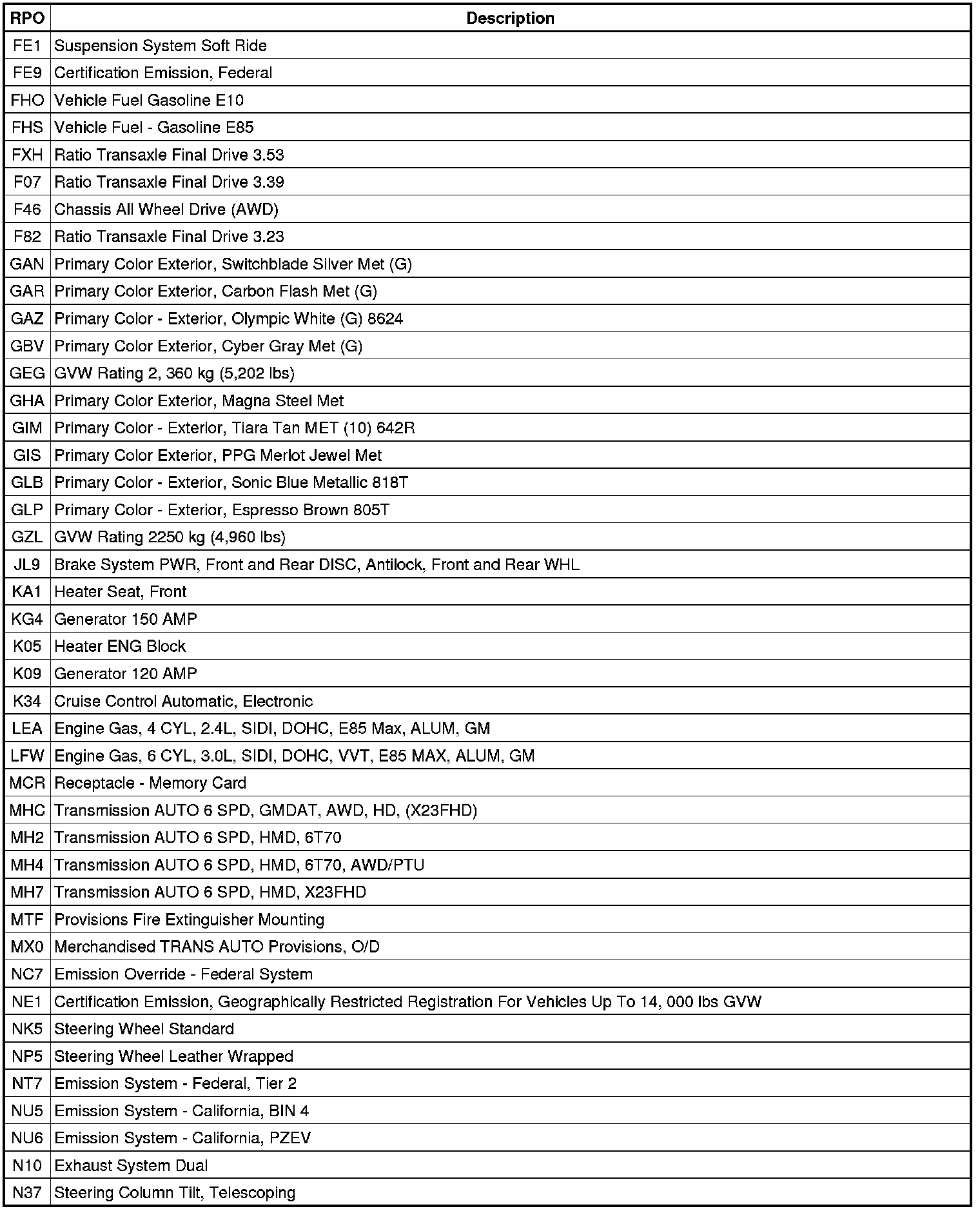 | RPO | Description |
|---|---|
| FE1 | Suspension System Soft Ride |
| FE9 | Certification Emission, Federal |
| FHO | Vehicle Fuel Gasoline E10 |
| FHS | Vehicle Fuel - Gasoline E85 |
| FXH | Ratio Transaxle Final Drive 3.53 |
| F07 | Ratio Transaxle Final Drive 3.39 |
| F46 | Chassis All Wheel Drive (AWD) |
| F82 | Ratio Transaxle Final Drive 3.23 |
| GAN | Primary Color Exterior, Switchblade Silver Met (G) |
| GAR | Primary Color Exterior, Carbon Flash Met (G) |
| GAZ | Primary Color - Exterior, Olympic White (G) 8624 |
| GBV | Primary Color Exterior, Cyber Gray Met (G) |
| GEG | GVW Rating 2, 360 kg (5,202 lbs) |
| GHA | Primary Color Exterior, Magna Steel Met |
| GIM | Primary Color - Exterior, Tiara Tan MET (10) 642R |
| GIS | Primary Color Exterior, PPG Merlot Jewel Met |
| GLB | Primary Color - Exterior, Sonic Blue Metallic 818T |
| GLP | Primary Color - Exterior, Espresso Brown 805T |
| GZL | GVW Rating 2250 kg (4,960 lbs) |
| JL9 | Brake System PWR, Front and Rear DISC, Antilock, Front and Rear WHL |
| KA1 | Heater Seat, Front |
| KG4 | Generator 150 AMP |
| K05 | Heater ENG Block |
| K09 | Generator 120 AMP |
| K34 | Cruise Control Automatic, Electronic |
| LEA | Engine Gas, 4 CYL, 2.4L, SIDI, DOHC, E85 Max, ALUM, GM |
| LFW | Engine Gas, 6 CYL, 3.0L, SIDI, DOHC, VVT, E85 MAX, ALUM, GM |
| MCR | Receptacle - Memory Card |
| MHC | Transmission AUTO 6 SPD, GMDAT, AWD, HD, (X23FHD) |
| MH2 | Transmission AUTO 6 SPD, HMD, 6T70 |
| MH4 | Transmission AUTO 6 SPD, HMD, 6T70, AWD/PTU |
| MH7 | Transmission AUTO 6 SPD, HMD, X23FHD |
| MTF | Provisions Fire Extinguisher Mounting |
| MX0 | Merchandised TRANS AUTO Provisions, O/D |
| NC7 | Emission Override - Federal System |
| NE1 | Certification Emission, Geographically Restricted Registration For Vehicles Up To 14, 000 lbs GVW |
| NK5 | Steering Wheel Standard |
| NP5 | Steering Wheel Leather Wrapped |
| NT7 | Emission System - Federal, Tier 2 |
| NU5 | Emission System - California, BIN 4 |
| NU6 | Emission System - California, PZEV |
| N10 | Exhaust System Dual |
| N37 | Steering Column Tilt, Telescoping |